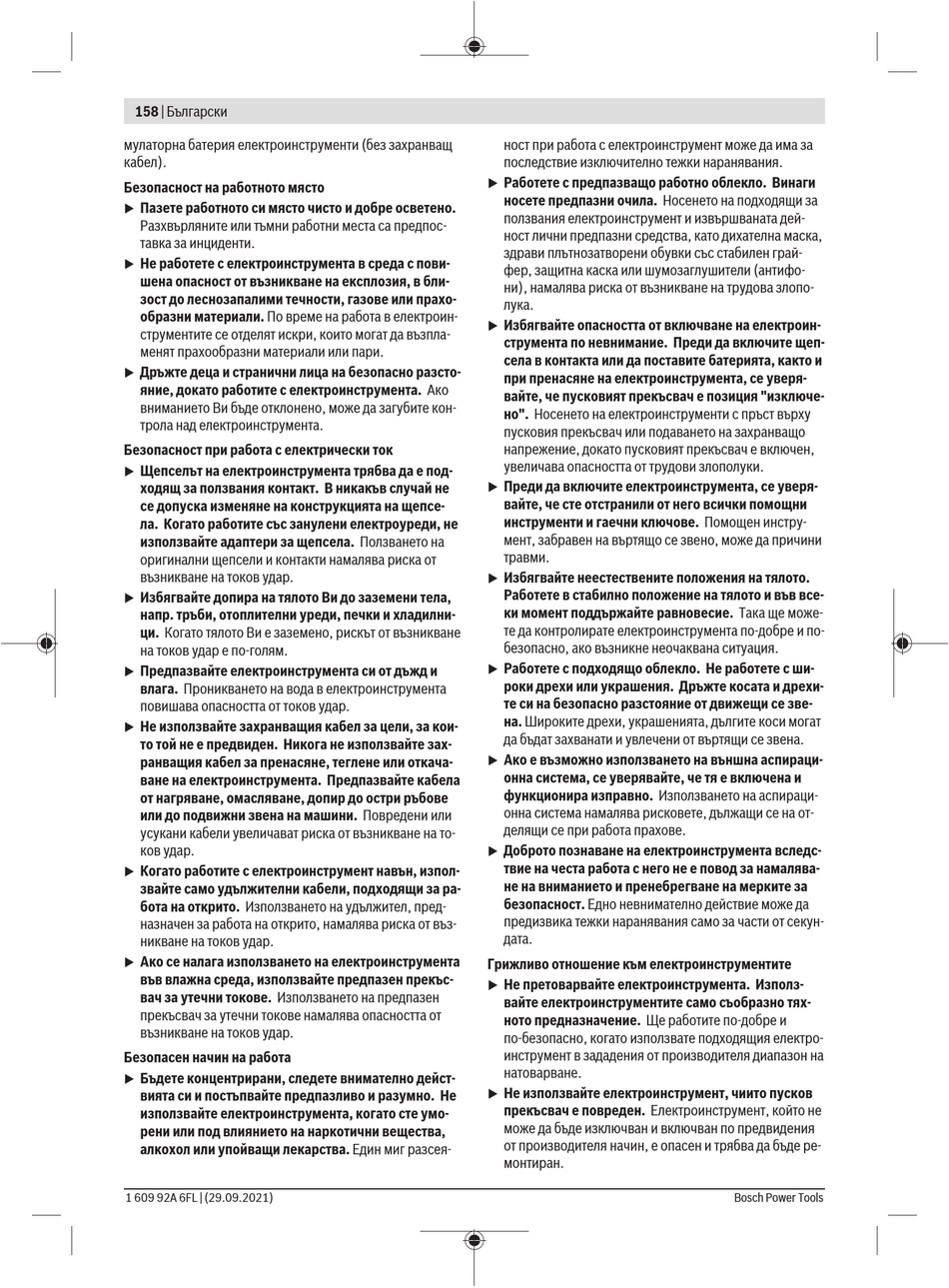 158 | Български

мулаторна батерия електроинструменти (без захранващ кабел).

Безопасност на работното място

▶ Пазете работното си място чисто и добре осветено. Разхвърляните или тъмни работни места са предпоставка за инциденти.

▶ Не работете с електроинструмента в среда с повишена опасност от възникване на експлозия, в близост до леснозапалими течности, газове или прахообразни материали. По време на работа в електроинструментите се отделят искри, които могат да възпламенят прахообразни материали или пари.

▶ Дръжте деца и странични лица на безопасно разстояние, докато работите с електроинструмента. Ако вниманието Ви бъде отклонено, може да загубите контрола над електроинструмента.

Безопасност при работа с електрически ток

▶ Щепселът на електроинструмента трябва да е подходящ за ползвания контакт. В никакъв случай не се допуска изменяне на конструкцията на щепсела. Когато работите със занулени електроуреди, не използвайте адаптери за щепсела. Ползването на оригинални щепсели и контакти намалява риска от възникване на токов удар.

▶ Избягвайте допира на тялото Ви до заземени тела, напр. тръби, отоплителни уреди, печки и хладилници. Когато тялото Ви е заземено, рискът от възникване на токов удар е по-голям.

▶ Предпазвайте електроинструмента си от дъжд и влага. Проникването на вода в електроинструмента повишава опасността от токов удар.

▶ Не използвайте захранващия кабел за цели, за които той не е предвиден. Никога не използвайте захранващия кабел за пренасяне, теглене или откачване на електроинструмента. Предпазвайте кабела от нагряване, омасляване, допир до остри ръбове или до подвижни звена на машини. Повредени или усукани кабели увеличават риска от възникване на токов удар.

▶ Когато работите с електроинструмент навън, използвайте само удължителни кабели, подходящи за работа на открито. Използването на удължител, предназначен за работа на открито, намалява риска от възникване на токов удар.

▶ Ако се налага използването на електроинструмента във влажна среда, използвайте предпазен прекъсвач за утечни токове. Използването на предпазен прекъсвач за утечни токове намалява опасността от възникване на токов удар.

Безопасен начин на работа

▶ Бъдете концентрирани, следете внимателно действията си и постъпвайте предпазливо и разумно. Не използвайте електроинструмента, когато сте уморени или под влиянието на наркотични вещества, алкохол или упойващи лекарства. Един миг разсеяност при работа с електроинструмент може да има за последствие изключително тежки наранявания.

▶ Работете с предпазващо работно облекло. Винаги носете предпазни очила. Носенето на подходящи за ползвания електроинструмент и извършваната дейност лични предпазни средства, като дихателна маска, здрави плътнозатворени обувки със стабилен грайфер, защитна каска или шумозаглушители (антифони), намалява риска от възникване на трудова злополука.

▶ Избягвайте опасността от включване на електроинструмента по невнимание. Преди да включите щепсела в контакта или да поставите батерията, както и при пренасяне на електроинструмента, се уверявайте, че пусковият прекъсвач е в позиция "изключено". Носенето на електроинструменти с пръст върху пусковия прекъсвач или подаването на захранващо напрежение, докато пусковият прекъсвач е включен, увеличава опасността от трудови злополуки.

▶ Преди да включите електроинструмента, се уверявайте, че сте отстранили от него всички помощни инструменти и гаечни ключове. Помощен инструмент, забравен на въртящо се звено, може да причини травми.

▶ Избягвайте неестествените положения на тялото. Работете в стабилно положение на тялото и във всеки момент поддържайте равновесие. Така ще можете да контролирате електроинструмента по-добре и по-безопасно, ако възникне неочаквана ситуация.

▶ Работете с подходящо облекло. Не работете с широки дрехи или украшения. Дръжте косата и дрехите си на безопасно разстояние от движещи се звена. Широките дрехи, украшенията, дългите коси могат да бъдат захванати и увлечени от въртящи се звена.

▶ Ако е възможно използването на външна аспирационна система, се уверявайте, че тя е включена и функционира изправно. Използването на аспирационна система намалява рисковете, дължащи се на отделящи се при работа прахове.

▶ Доброто познаване на електроинструмента вследствие на честа работа с него не е повод за намаляване на вниманието и пренебрегване на мерките за безопасност. Едно невнимателно действие може да предизвика тежки наранявания само за части от секундата.

Грижливо отношение към електроинструментите

▶ Не претоварвайте електроинструмента. Използвайте електроинструментите само съобразно тяхното предназначение. Ще работите по-добре и по-безопасно, когато използвате подходящия електроинструмент в зададения от производителя диапазон на натоварване.

▶ Не използвайте електроинструмент, чиито пусков прекъсвач е повреден. Електроинструмент, който не може да бъде изключван и включван по предвидения от производителя начин, е опасен и трябва да бъде ремонтиран.

1 609 92A 6FL | (29.09.2021)

Bosch Power Tools